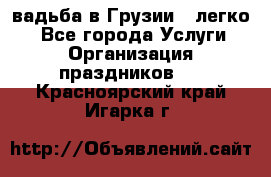 вадьба в Грузии   легко
Все города Услуги
Организация праздников
Красноярский край
Игарка г

http://Объявлений.сайт